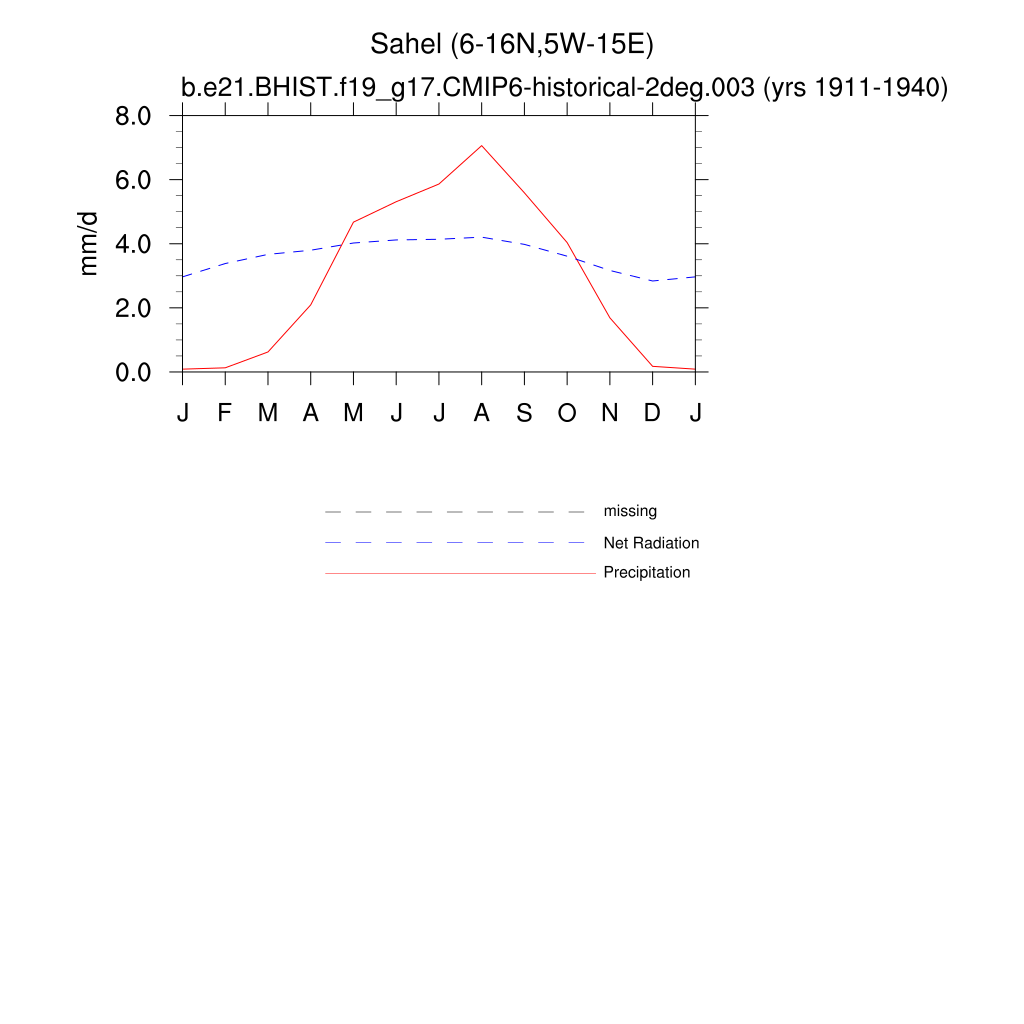 Sahel (6-16N,5W-15E)
b.e21.BHIST.f19_g17.CMIP6-historical-2deg.003 (yrs 1911-1940)

8.0
6.0
4.0
2.0
0.0

mm/d

J F M A M J J A S O N D J

missing
Net Radiation
Precipitation